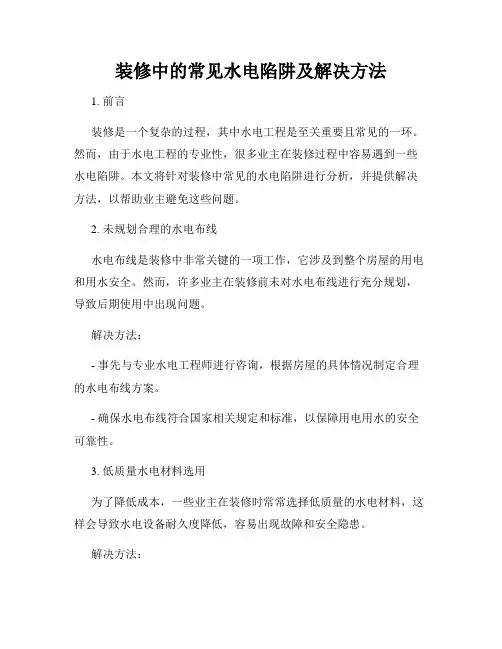 装修中的常见水电陷阱及解决方法

1. 前言

装修是一个复杂的过程，其中水电工程是至关重要且常见的一环。然而，由于水电工程的专业性，很多业主在装修过程中容易遇到一些水电陷阱。本文将针对装修中常见的水电陷阱进行分析，并提供解决方法，以帮助业主避免这些问题。

2. 未规划合理的水电布线

水电布线是装修中非常关键的一项工作，它涉及到整个房屋的用电和用水安全。然而，许多业主在装修前未对水电布线进行充分规划，导致后期使用中出现问题。

解决方法：

- 事先与专业水电工程师进行咨询，根据房屋的具体情况制定合理的水电布线方案。

- 确保水电布线符合国家相关规定和标准，以保障用电用水的安全可靠性。

3. 低质量水电材料选用

为了降低成本，一些业主在装修时常常选择低质量的水电材料，这样会导致水电设备耐久度降低，容易出现故障和安全隐患。

解决方法：